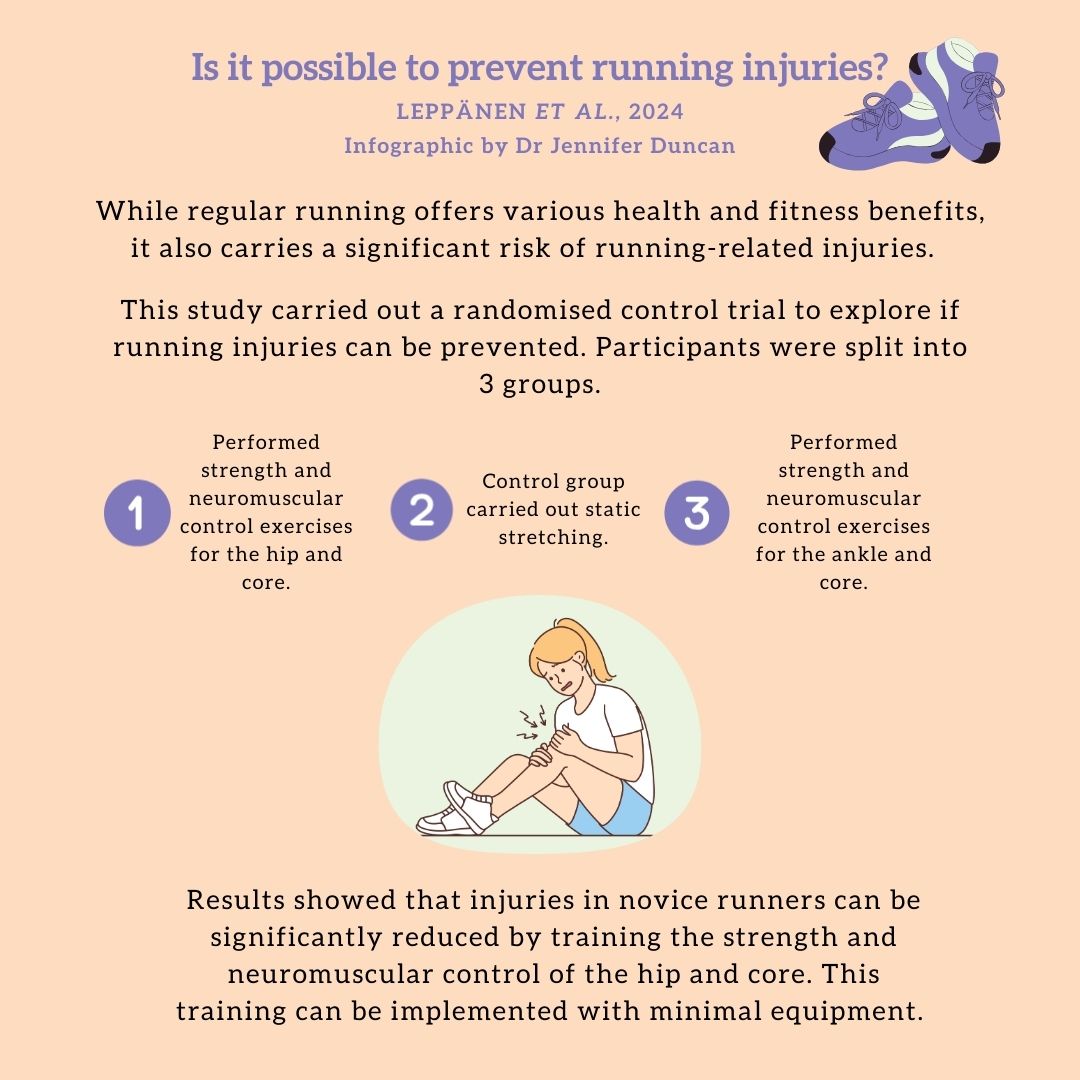 Is it possible to prevent running injuries?

LEPPÄNEN ET AL., 2024

Infographic by Dr Jennifer Duncan

While regular running offers various health and fitness benefits, it also carries a significant risk of running-related injuries.

This study carried out a randomised control trial to explore if running injuries can be prevented. Participants were split into 3 groups.

1

Performed strength and neuromuscular control exercises for the hip and core.

2

Control group carried out static stretching.

3

Performed strength and neuromuscular control exercises for the ankle and core.

Results showed that injuries in novice runners can be significantly reduced by training the strength and neuromuscular control of the hip and core. This training can be implemented with minimal equipment.